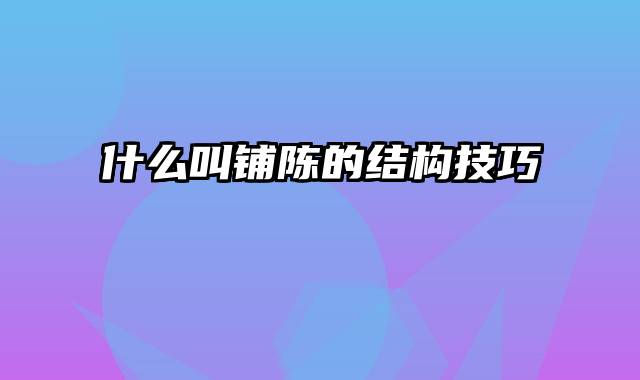 什么叫铺陈的结构技巧